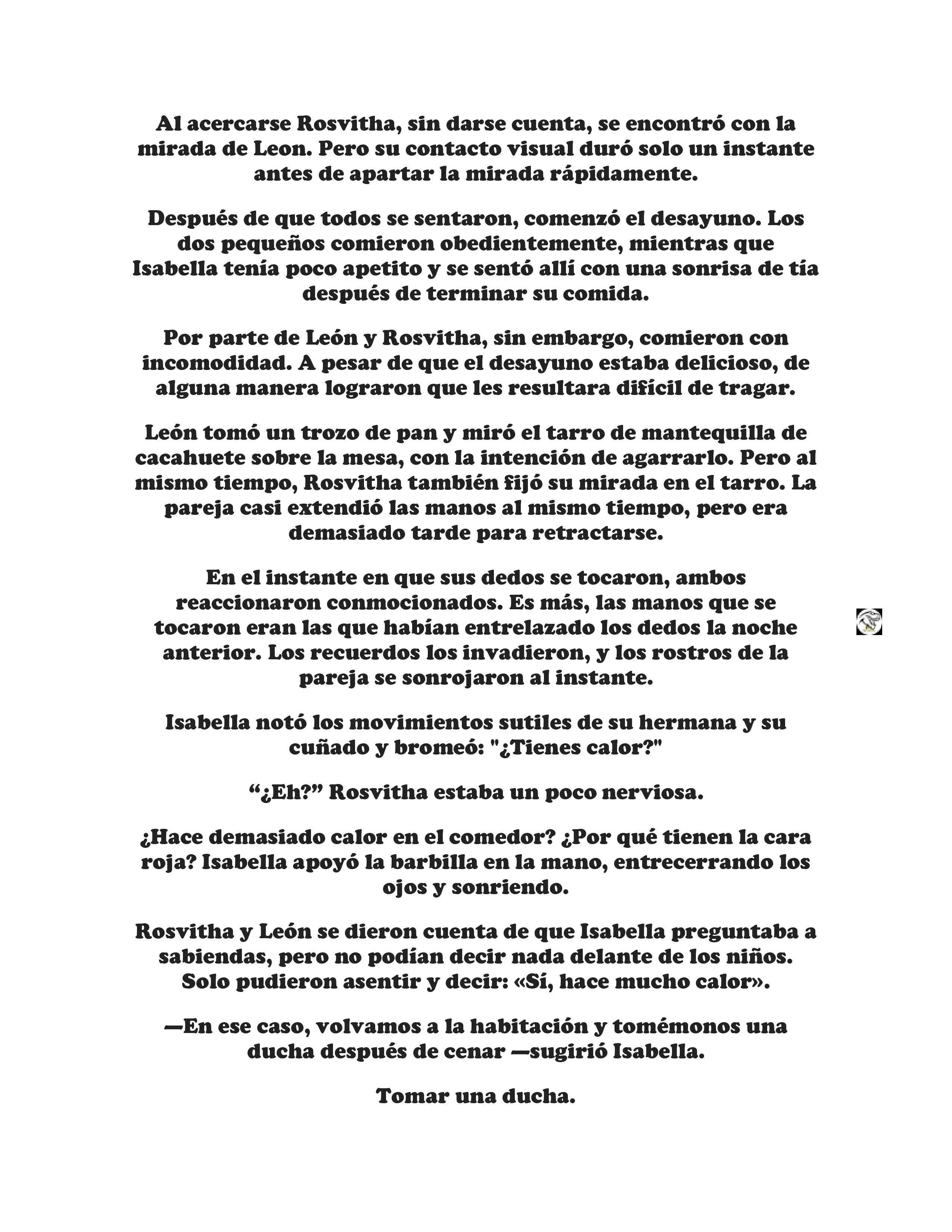 Al acercarse Rosvitha, sin darse cuenta, se encontró con la mirada de Leon. Pero su contacto visual duró solo un instante antes de apartar la mirada rápidamente.

Después de que todos se sentaron, comenzó el desayuno. Los dos pequeños comieron obedientemente, mientras que Isabella tenía poco apetito y se sentó allí con una sonrisa de tía después de terminar su comida.

Por parte de León y Rosvitha, sin embargo, comieron con incomodidad. A pesar de que el desayuno estaba delicioso, de alguna manera lograron que les resultara difícil de tragar.

León tomó un trozo de pan y miró el tarro de mantequilla de cacahuete sobre la mesa, con la intención de agarrarlo. Pero al mismo tiempo, Rosvitha también fijó su mirada en el tarro. La pareja casi extendió las manos al mismo tiempo, pero era demasiado tarde para retractarse.

En el instante en que sus dedos se tocaron, ambos reaccionaron conmocionados. Es más, las manos que se tocaron eran las que habían entrelazado los dedos la noche anterior. Los recuerdos los invadieron, y los rostros de la pareja se sonrojaron al instante.

Isabella notó los movimientos sutiles de su hermana y su cuñado y bromeó: "¿Tienes calor?"

“¿Eh?” Rosvitha estaba un poco nerviosa.

¿Hace demasiado calor en el comedor? ¿Por qué tienen la cara roja? Isabella apoyó la barbilla en la mano, entrecerrando los ojos y sonriendo.

Rosvitha y León se dieron cuenta de que Isabella preguntaba a sabiendas, pero no podían decir nada delante de los niños. Solo pudieron asentir y decir: «Sí, hace mucho calor».

—En ese caso, volvamos a la habitación y tomémonos una ducha después de cenar —sugirió Isabella.

Tomar una ducha.